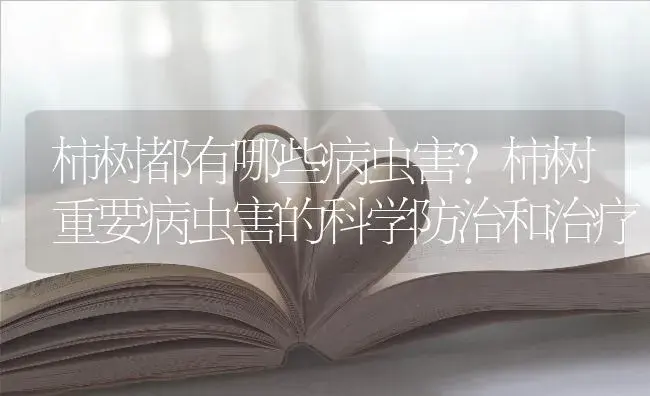 柿树都有哪些病虫害？柿树重要病虫害的科学防治和治疗